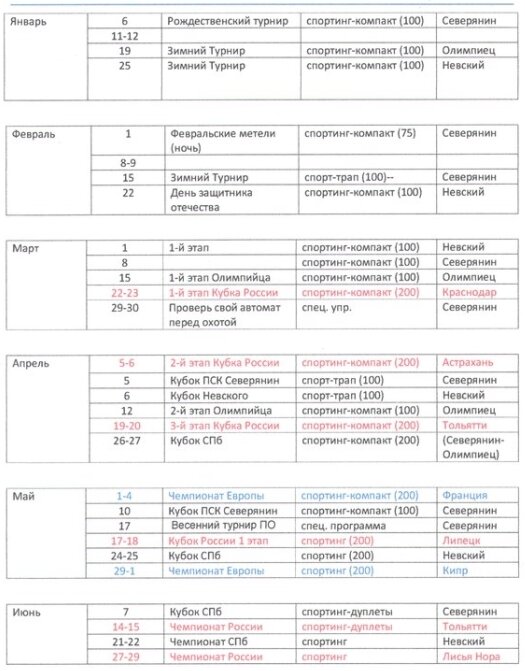 | Январь | 6 | Рождественский турнир | спортинг-компакт (100) | Северянин |
|---|---|---|---|---|
| | 11-12 | | | |
| | 19 | Зимний Турнир | спортинг-компакт (100) | Олимпиец |
| | 25 | Зимний Турнир | спортинг-компакт (100) | Невский |

| Февраль | 1 | Февральские метели (ночь) | спортинг-компакт (75) | Северянин |
|---|---|---|---|---|
| | 8-9 | | | |
| | 15 | Зимний Турнир | спорт-трап (100)-- | Северянин |
| | 22 | День защитника отечества | спортинг-компакт (100) | Невский |

| Март | 1 | 1-й этап | спортинг-компакт (100) | Невский |
|---|---|---|---|---|
| | 8 | | спортинг-компакт (100) | Северянин |
| | 15 | 1-й этап Олимпийца | спортинг-компакт (100) | Олимпиец |
| | 22-23 | 1-й этап Кубка России | спортинг-компакт (200) | Краснодар |
| | 29-30 | Проверь свой автомат перед охотой | спец. упр. | Северянин |

| Апрель | 5-6 | 2-й этап Кубка России | спортинг-компакт (200) | Астрахань |
|---|---|---|---|---|
| | 5 | Кубок ПСК Северянин | спорт-трап (100) | Северянин |
| | 6 | Кубок Невского | спорт-трап (100) | Невский |
| | 12 | 2-й этап Олимпийца | спортинг-компакт (100) | Олимпиец |
| | 19-20 | 3-й этап Кубка России | спортинг-компакт (200) | Тольятти |
| | 26-27 | Кубок СПб | спортинг-компакт (200) | (Северянин-Олимпиец) |

| Май | 1-4 | Чемпионат Европы | спортинг-компакт (200) | Франция |
|---|---|---|---|---|
| | 10 | Кубок ПСК Северянин | спортинг-компакт (100) | Северянин |
| | 17 | Весенний турнир ПО | спец. программа | Северянин |
| | 17-18 | Кубок России 1 этап | спортинг (200) | Липецк |
| | 24-25 | Кубок СПб | спортинг (200) | Невский |
| | 29-1 | Чемпионат Европы | спортинг (200) | Кипр |

| Июнь | 7 | Кубок СПб | спортинг-дуплеты | Северянин |
|---|---|---|---|---|
| | 14-15 | Чемпионат России | спортинг-дуплеты | Тольятти |
| | 21-22 | Чемпионат СПб | спортинг | Невский |
| | 27-29 | Чемпионат России | спортинг | Лисья Нора |